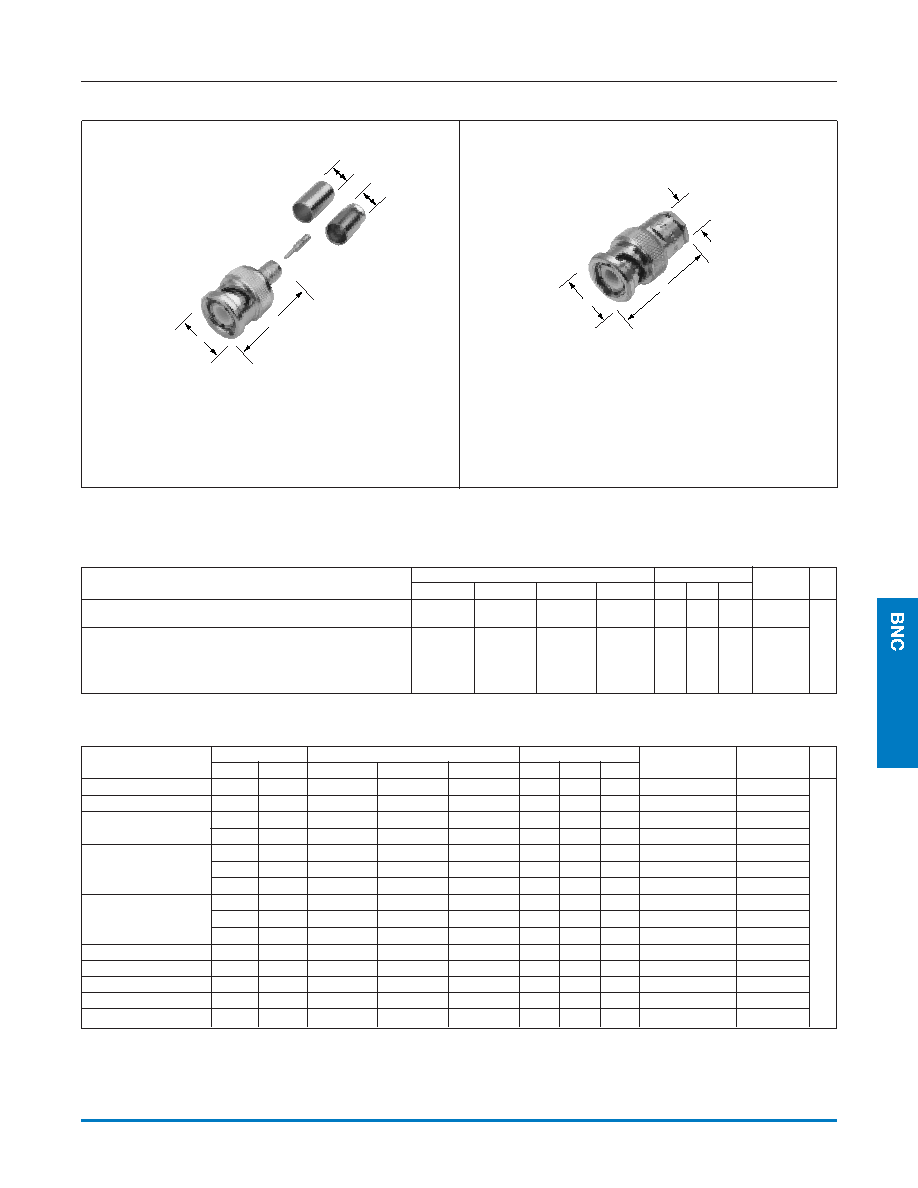 BNC